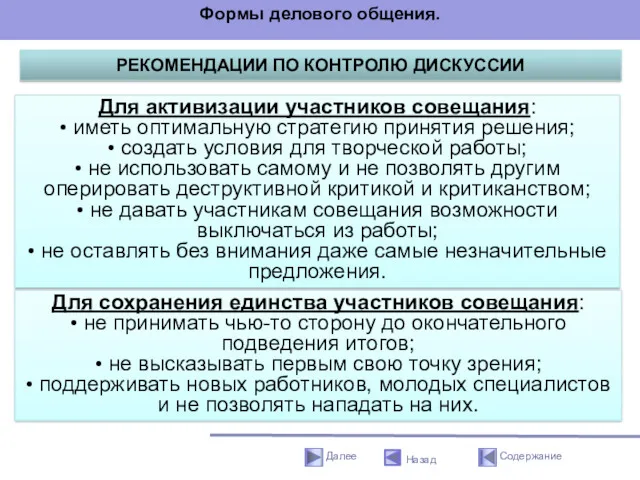 Формы делового общения.

РЕКОМЕНДАЦИИ ПО КОНТРОЛЮ ДИСКУССИИ

Для активизации участников совещания:
• иметь оптимальную стратегию принятия решения;
• создать условия для творческой работы;
• не использовать самому и не позволять другим оперировать деструктивной критикой и критиканством;
• не давать участникам совещания возможности выключаться из работы;
• не оставлять без внимания даже самые незначительные предложения.

Для сохранения единства участников совещания:
• не принимать чью-то сторону до окончательного подведения итогов;
• не высказывать первым свою точку зрения;
• поддерживать новых работников, молодых специалистов и не позволять нападать на них.

Далее
Назад
Содержание